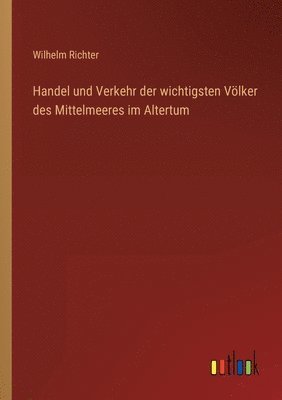 Wilhelm Richter

Handel und Verkehr der wichtigsten Völker des Mittelmeeres im Altertum

outlook